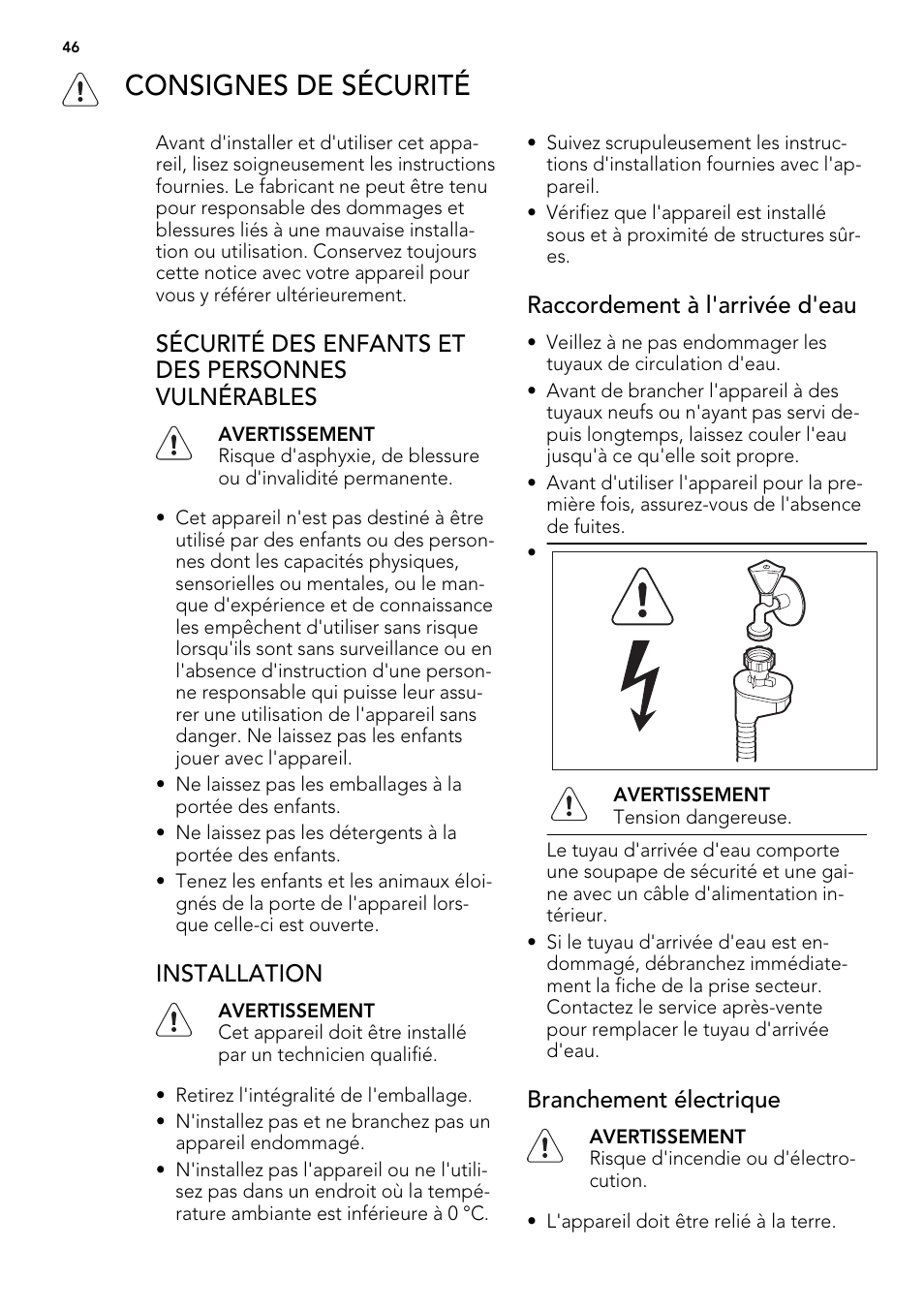 46

CONSIGNES DE SÉCURITÉ

Avant d'installer et d'utiliser cet appareil, lisez soigneusement les instructions fournies. Le fabricant ne peut être tenu pour responsable des dommages et blessures liés à une mauvaise installation ou utilisation. Conservez toujours cette notice avec votre appareil pour vous y référer ultérieurement.

SÉCURITÉ DES ENFANTS ET DES PERSONNES VULNÉRABLES

AVERTISSEMENT
Risque d'asphyxie, de blessure ou d'invalidité permanente.

• Cet appareil n'est pas destiné à être utilisé par des enfants ou des personnes dont les capacités physiques, sensorielles ou mentales, ou le manque d'expérience et de connaissance les empêchent d'utiliser sans risque lorsqu'ils sont sans surveillance ou en l'absence d'instruction d'une personne responsable qui puisse leur assurer une utilisation de l'appareil sans danger. Ne laissez pas les enfants jouer avec l'appareil.
• Ne laissez pas les emballages à la portée des enfants.
• Ne laissez pas les détergents à la portée des enfants.
• Tenez les enfants et les animaux éloignés de la porte de l'appareil lorsque celle-ci est ouverte.

INSTALLATION

AVERTISSEMENT
Cet appareil doit être installé par un technicien qualifié.

• Retirez l'intégralité de l'emballage.
• N'installez pas et ne branchez pas un appareil endommagé.
• N'installez pas l'appareil ou ne l'utilisez pas dans un endroit où la température ambiante est inférieure à 0 °C.
• Suivez scrupuleusement les instructions d'installation fournies avec l'appareil.
• Vérifiez que l'appareil est installé sous et à proximité de structures sûres.

Raccordement à l'arrivée d'eau

• Veillez à ne pas endommager les tuyaux de circulation d'eau.
• Avant de brancher l'appareil à des tuyaux neufs ou n'ayant pas servi depuis longtemps, laissez couler l'eau jusqu'à ce qu'elle soit propre.
• Avant d'utiliser l'appareil pour la première fois, assurez-vous de l'absence de fuites.
•

AVERTISSEMENT
Tension dangereuse.

Le tuyau d'arrivée d'eau comporte une soupape de sécurité et une gaine avec un câble d'alimentation intérieur.
• Si le tuyau d'arrivée d'eau est endommagé, débranchez immédiatement la fiche de la prise secteur. Contactez le service après-vente pour remplacer le tuyau d'arrivée d'eau.

Branchement électrique

AVERTISSEMENT
Risque d'incendie ou d'électrocution.

• L'appareil doit être relié à la terre.